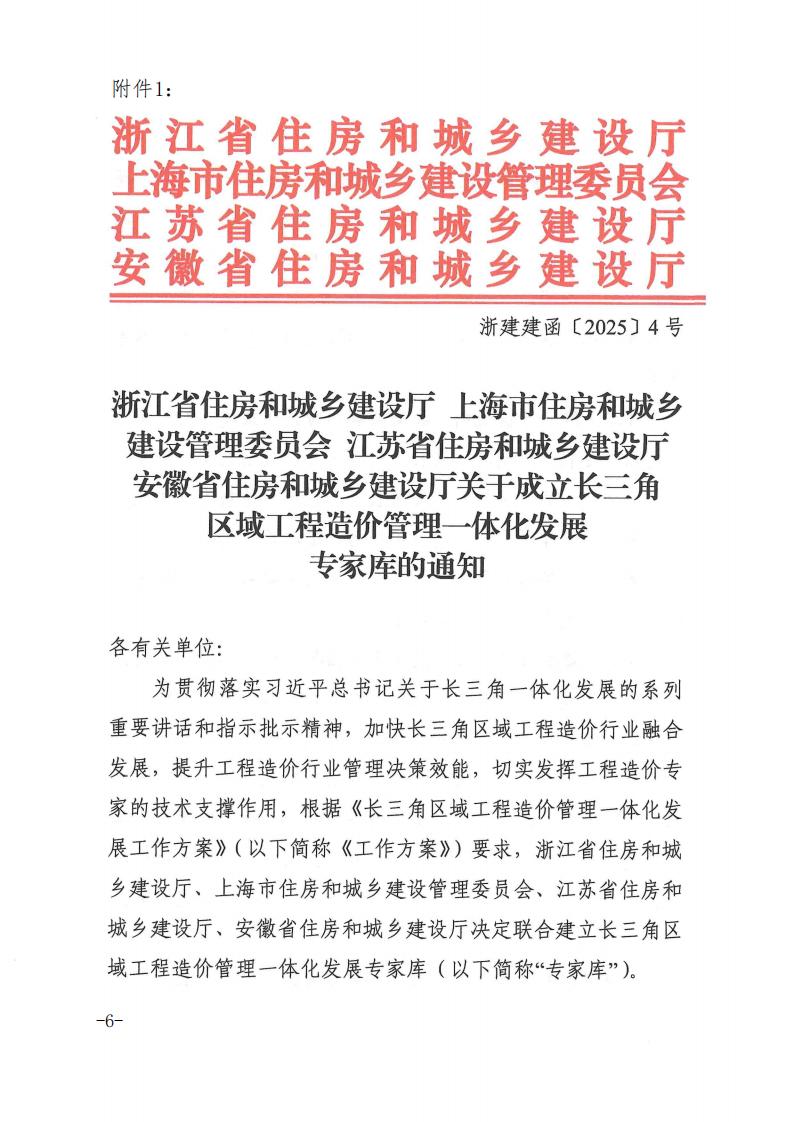 附件1：

浙江省住房和城乡建设厅
上海市住房和城乡建设管理委员会
江苏省住房和城乡建设厅
安徽省住房和城乡建设厅

浙建建函〔2025〕4号

浙江省住房和城乡建设厅 上海市住房和城乡建设管理委员会 江苏省住房和城乡建设厅 安徽省住房和城乡建设厅关于成立长三角区域工程造价管理一体化发展专家库的通知

各有关单位：

为贯彻落实习近平总书记关于长三角一体化发展的系列重要讲话和指示批示精神，加快长三角区域工程造价行业融合发展，提升工程造价行业管理决策效能，切实发挥工程造价专家的技术支撑作用，根据《长三角区域工程造价管理一体化发展工作方案》（以下简称《工作方案》）要求，浙江省住房和城乡建设厅、上海市住房和城乡建设管理委员会、江苏省住房和城乡建设厅、安徽省住房和城乡建设厅决定联合建立长三角区域工程造价管理一体化发展专家库（以下简称“专家库”）。

-6-